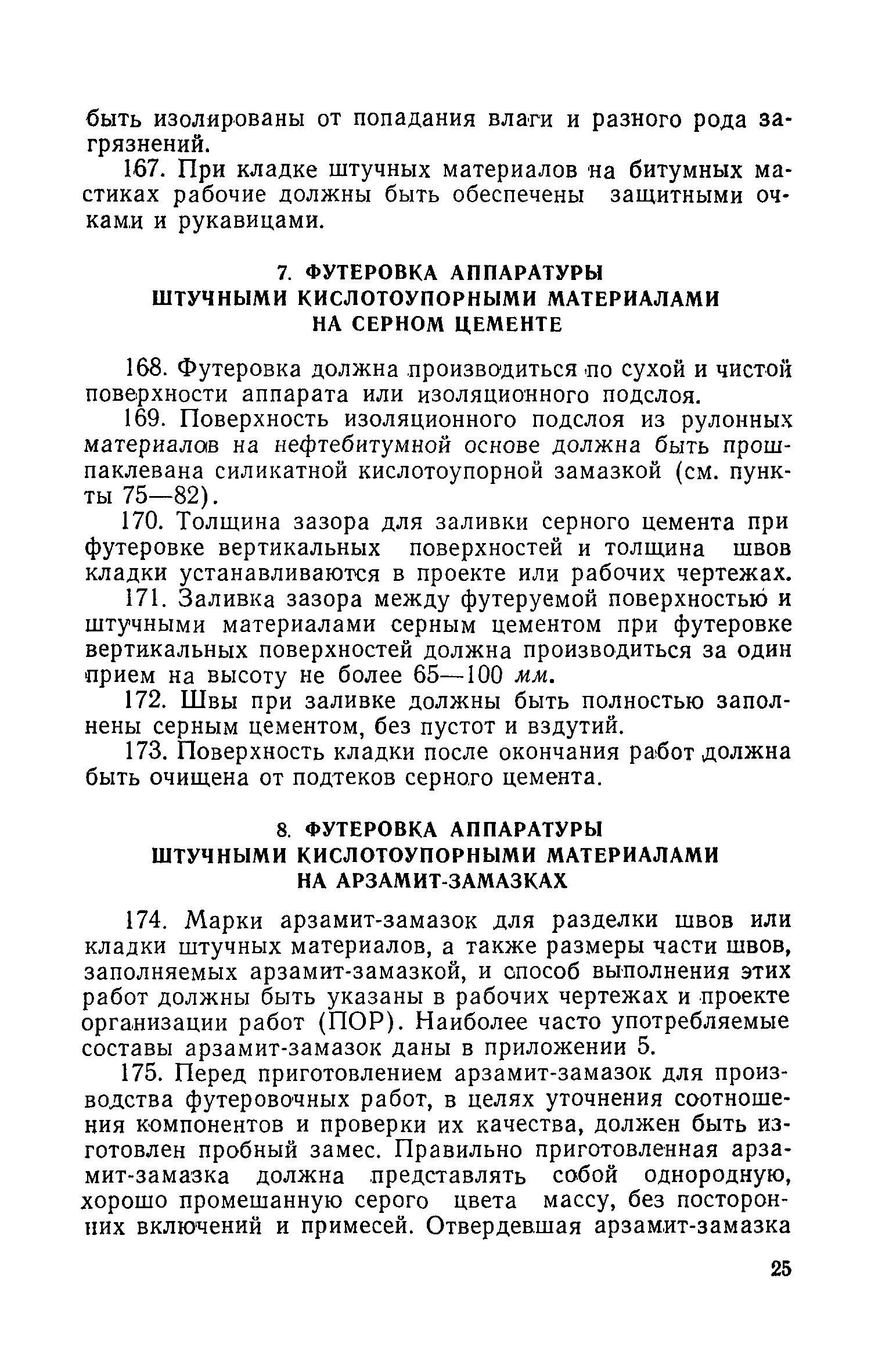 быть изолированы от попадания влаги и разного рода загрязнений.

167. При кладке штучных материалов на битумных мастиках рабочие должны быть обеспечены защитными очками и рукавицами.

7. ФУТЕРОВКА АППАРАТУРЫ ШТУЧНЫМИ КИСЛОТОУПОРНЫМИ МАТЕРИАЛАМИ НА СЕРНОМ ЦЕМЕНТЕ

168. Футеровка должна производиться по сухой и чистой поверхности аппарата или изоляционного подслоя.

169. Поверхность изоляционного подслоя из рулонных материалов на нефтебитумной основе должна быть прошпаклевана силикатной кислотоупорной замазкой (см. пункты 75—82).

170. Толщина зазора для заливки серного цемента при футеровке вертикальных поверхностей и толщина швов кладки устанавливаются в проекте или рабочих чертежах.

171. Заливка зазора между футеруемой поверхностью и штучными материалами серным цементом при футеровке вертикальных поверхностей должна производиться за один прием на высоту не более 65—100 мм.

172. Швы при заливке должны быть полностью заполнены серным цементом, без пустот и вздутий.

173. Поверхность кладки после окончания работ должна быть очищена от подтеков серного цемента.

8. ФУТЕРОВКА АППАРАТУРЫ ШТУЧНЫМИ КИСЛОТОУПОРНЫМИ МАТЕРИАЛАМИ НА АРЗАМИТ-ЗАМАЗКАХ

174. Марки арзамит-замазок для разделки швов или кладки штучных материалов, а также размеры части швов, заполняемых арзамит-замазкой, и способ выполнения этих работ должны быть указаны в рабочих чертежах и проекте организации работ (ПОР). Наиболее часто употребляемые составы арзамит-замазок даны в приложении 5.

175. Перед приготовлением арзамит-замазок для производства футеровочных работ, в целях уточнения соотношения компонентов и проверки их качества, должен быть изготовлен пробный замес. Правильно приготовленная арзамит-замазка должна представлять собой однородную, хорошо промешанную серого цвета массу, без посторонних включений и примесей. Отвердевшая арзамит-замазка

25